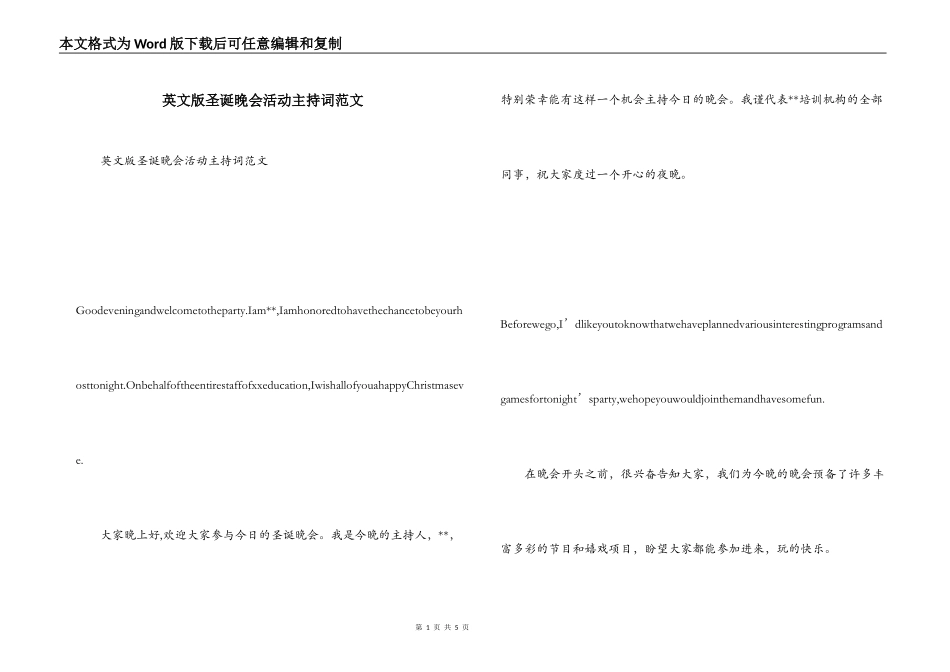 本文格式为Word版下载后可任意编辑和复制

英文版圣诞晚会活动主持词范文

英文版圣诞晚会活动主持词范文

Goodeveningandwelcometotheparty.Iam**,Iamhonoredtohavethechancetobeyourhosttonight.Onbehalfoftheentirestaffofxxeducation,IwishallofyouahappyChristmaseve.

大家晚上好,欢迎大家参与今日的圣诞晚会。我是今晚的主持人,**,特别荣幸能有这样一个机会主持今日的晚会。我谨代表**培训机构的全部同事,祝大家度过一个开心的夜晚。

Beforewego,I’dlikeyoutoknowthatwehaveplannedvariousinterestingprogramsandgamesfortonight’sparty,wehopeyouwouldjointhemandhavesomefun.

在晚会开头之前,很兴奋告知大家,我们为今晚的晚会预备了许多丰富多彩的节目和嬉戏项目,盼望大家都能参加进来,玩的快乐。

第 1 页 共 5 页